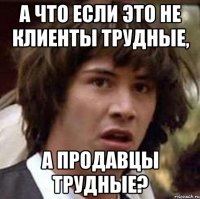 А ЧТО ЕСЛИ ЭТО НЕ КЛИЕНТЫ ТРУДНЫЕ,

А ПРОДАВЦЫ ТРУДНЫЕ?

risovach.ru